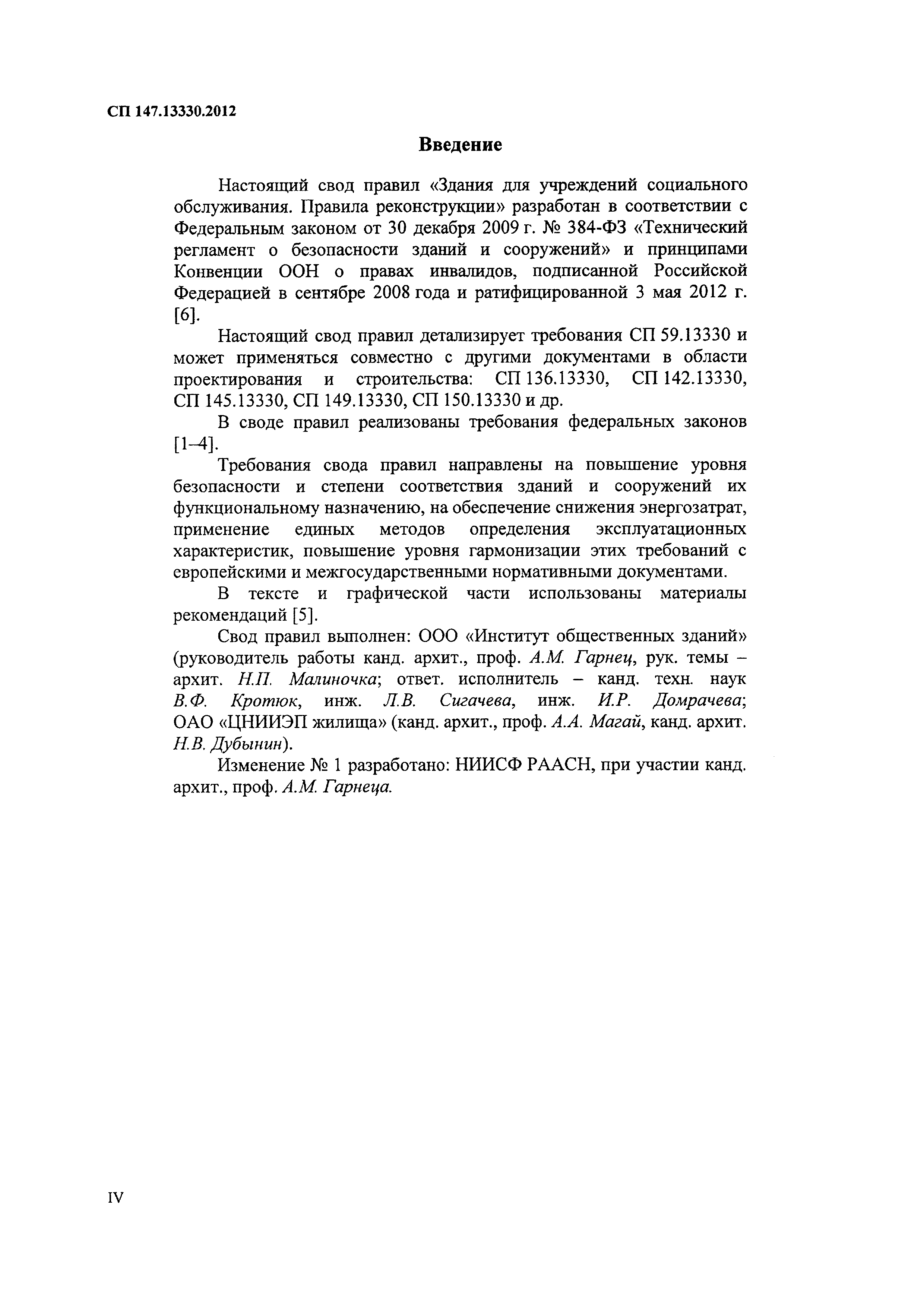 СП 147.13330.2012

Введение

Настоящий свод правил «Здания для учреждений социального обслуживания. Правила реконструкции» разработан в соответствии с Федеральным законом от 30 декабря 2009 г. № 384-ФЗ «Технический регламент о безопасности зданий и сооружений» и принципами Конвенции ООН о правах инвалидов, подписанной Российской Федерацией в сентябре 2008 года и ратифицированной 3 мая 2012 г. [6].

Настоящий свод правил детализирует требования СП 59.13330 и может применяться совместно с другими документами в области проектирования и строительства: СП 136.13330, СП 142.13330, СП 145.13330, СП 149.13330, СП 150.13330 и др.

В своде правил реализованы требования федеральных законов [1–4].

Требования свода правил направлены на повышение уровня безопасности и степени соответствия зданий и сооружений их функциональному назначению, на обеспечение снижения энергозатрат, применение единых методов определения эксплуатационных характеристик, повышение уровня гармонизации этих требований с европейскими и межгосударственными нормативными документами.

В тексте и графической части использованы материалы рекомендаций [5].

Свод правил выполнен: ООО «Институт общественных зданий» (руководитель работы канд. архит., проф. А.М. Гарнец, рук. темы – архит. Н.П. Малиночка; ответ. исполнитель – канд. техн. наук В.Ф. Кротюк, инж. Л.В. Сигачева, инж. И.Р. Домрачева; ОАО «ЦНИИЭП жилища» (канд. архит., проф. А.А. Магай, канд. архит. Н.В. Дубынин).

Изменение № 1 разработано: НИИСФ РААСН, при участии канд. архит., проф. А.М. Гарнеца.

IV